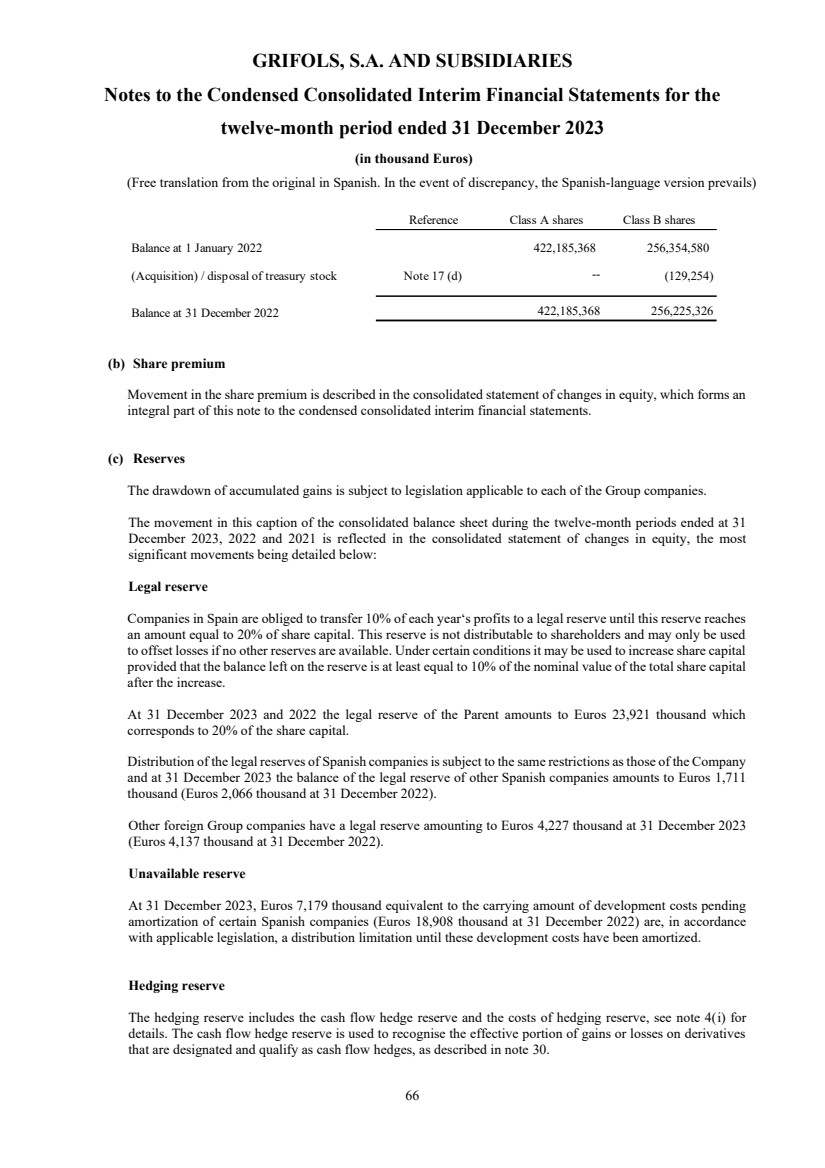 GRIFOLS, S.A. AND SUBSIDIARIES

Notes to the Condensed Consolidated Interim Financial Statements for the twelve-month period ended 31 December 2023

(in thousand Euros)

(Free translation from the original in Spanish. In the event of discrepancy, the Spanish-language version prevails)

| | Reference | Class A shares | Class B shares |
|---|---|---|---|
| Balance at 1 January 2022 | | 422,185,368 | 256,354,580 |
| (Acquisition) / disposal of treasury stock | Note 17 (d) | -- | (129,254) |
| Balance at 31 December 2022 | | 422,185,368 | 256,225,326 |

(b) Share premium

Movement in the share premium is described in the consolidated statement of changes in equity, which forms an integral part of this note to the condensed consolidated interim financial statements.

(c) Reserves

The drawdown of accumulated gains is subject to legislation applicable to each of the Group companies.

The movement in this caption of the consolidated balance sheet during the twelve-month periods ended at 31 December 2023, 2022 and 2021 is reflected in the consolidated statement of changes in equity, the most significant movements being detailed below:

Legal reserve

Companies in Spain are obliged to transfer 10% of each year's profits to a legal reserve until this reserve reaches an amount equal to 20% of share capital. This reserve is not distributable to shareholders and may only be used to offset losses if no other reserves are available. Under certain conditions it may be used to increase share capital provided that the balance left on the reserve is at least equal to 10% of the nominal value of the total share capital after the increase.

At 31 December 2023 and 2022 the legal reserve of the Parent amounts to Euros 23,921 thousand which corresponds to 20% of the share capital.

Distribution of the legal reserves of Spanish companies is subject to the same restrictions as those of the Company and at 31 December 2023 the balance of the legal reserve of other Spanish companies amounts to Euros 1,711 thousand (Euros 2,066 thousand at 31 December 2022).

Other foreign Group companies have a legal reserve amounting to Euros 4,227 thousand at 31 December 2023 (Euros 4,137 thousand at 31 December 2022).

Unavailable reserve

At 31 December 2023, Euros 7,179 thousand equivalent to the carrying amount of development costs pending amortization of certain Spanish companies (Euros 18,908 thousand at 31 December 2022) are, in accordance with applicable legislation, a distribution limitation until these development costs have been amortized.

Hedging reserve

The hedging reserve includes the cash flow hedge reserve and the costs of hedging reserve, see note 4(i) for details. The cash flow hedge reserve is used to recognise the effective portion of gains or losses on derivatives that are designated and qualify as cash flow hedges, as described in note 30.

66